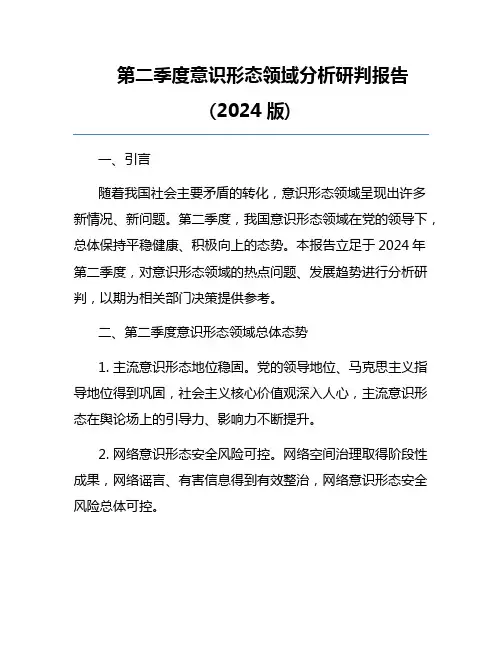 第二季度意识形态领域分析研判报告

（2024 版）

一、引言

随着我国社会主要矛盾的转化，意识形态领域呈现出许多新情况、新问题。第二季度，我国意识形态领域在党的领导下，总体保持平稳健康、积极向上的态势。本报告立足于 2024 年第二季度，对意识形态领域的热点问题、发展趋势进行分析研判，以期为相关部门决策提供参考。

二、第二季度意识形态领域总体态势

1. 主流意识形态地位稳固。党的领导地位、马克思主义指导地位得到巩固，社会主义核心价值观深入人心，主流意识形态在舆论场上的引导力、影响力不断提升。

2. 网络意识形态安全风险可控。网络空间治理取得阶段性成果，网络谣言、有害信息得到有效整治，网络意识形态安全风险总体可控。